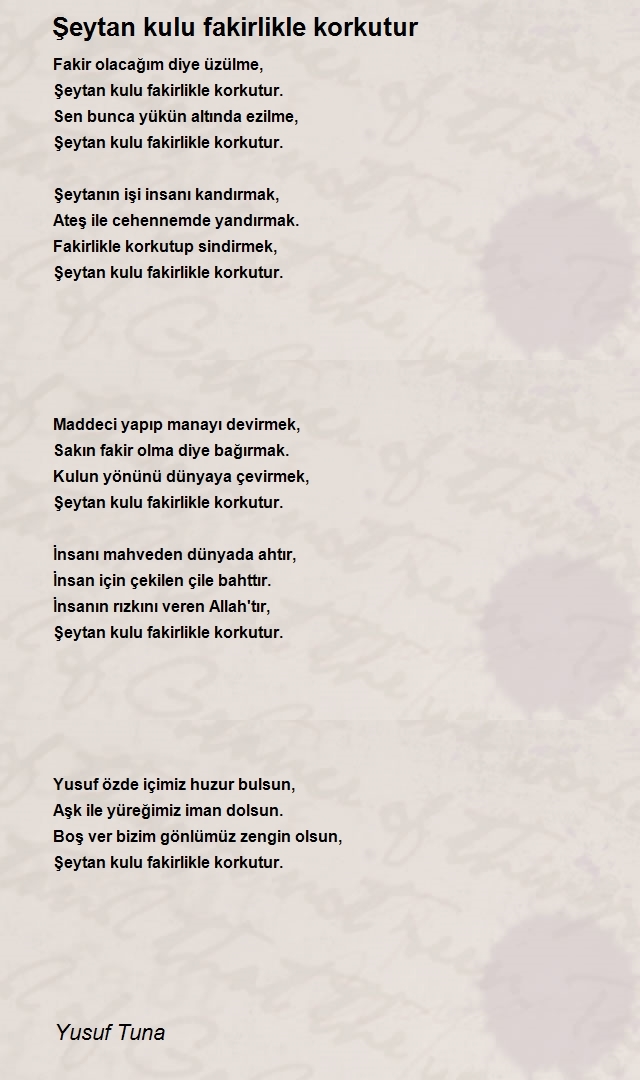 Şeytan kulu fakirlikle korkutur

Fakir olacağım diye üzülme,
Şeytan kulu fakirlikle korkutur.
Sen bunca yükün altında ezilme,
Şeytan kulu fakirlikle korkutur.

Şeytanın işi insanı kandırmak,
Ateş ile cehennemde yandırmak.
Fakirlikle korkutup sindirmek,
Şeytan kulu fakirlikle korkutur.

Maddeci yapıp manayı devirmek,
Sakın fakir olma diye bağırmak.
Kulun yönünü dünyaya çevirmek,
Şeytan kulu fakirlikle korkutur.

İnsanı mahveden dünyada ahtır,
İnsan için çekilen çile bahttır.
İnsanın rızkını veren Allah'tır,
Şeytan kulu fakirlikle korkutur.

Yusuf özde içimiz huzur bulsun,
Aşk ile yüreğimiz iman dolsun.
Boş ver bizim gönlümüz zengin olsun,
Şeytan kulu fakirlikle korkutur.

Yusuf Tuna